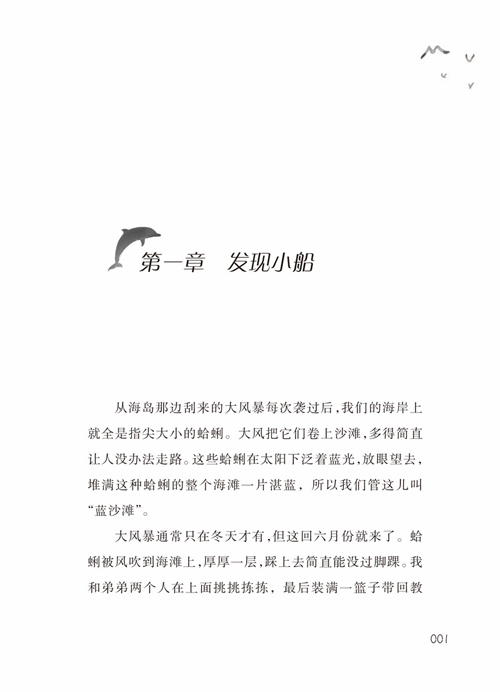 第一章　发现小船

从海岛那边刮来的大风暴每次袭过后，我们的海岸上就全是指尖大小的蛤蜊。大风把它们卷上沙滩，多得简直让人没办法走路。这些蛤蜊在太阳下泛着蓝光，放眼望去，堆满这种蛤蜊的整个海滩一片湛蓝，所以我们管这儿叫“蓝沙滩”。

大风暴通常只在冬天才有，但这回六月份就来了。蛤蜊被风吹到海滩上，厚厚一层，踩上去简直能没过脚踝。我和弟弟两个人在上面挑挑拣拣，最后装满一篮子带回教

001